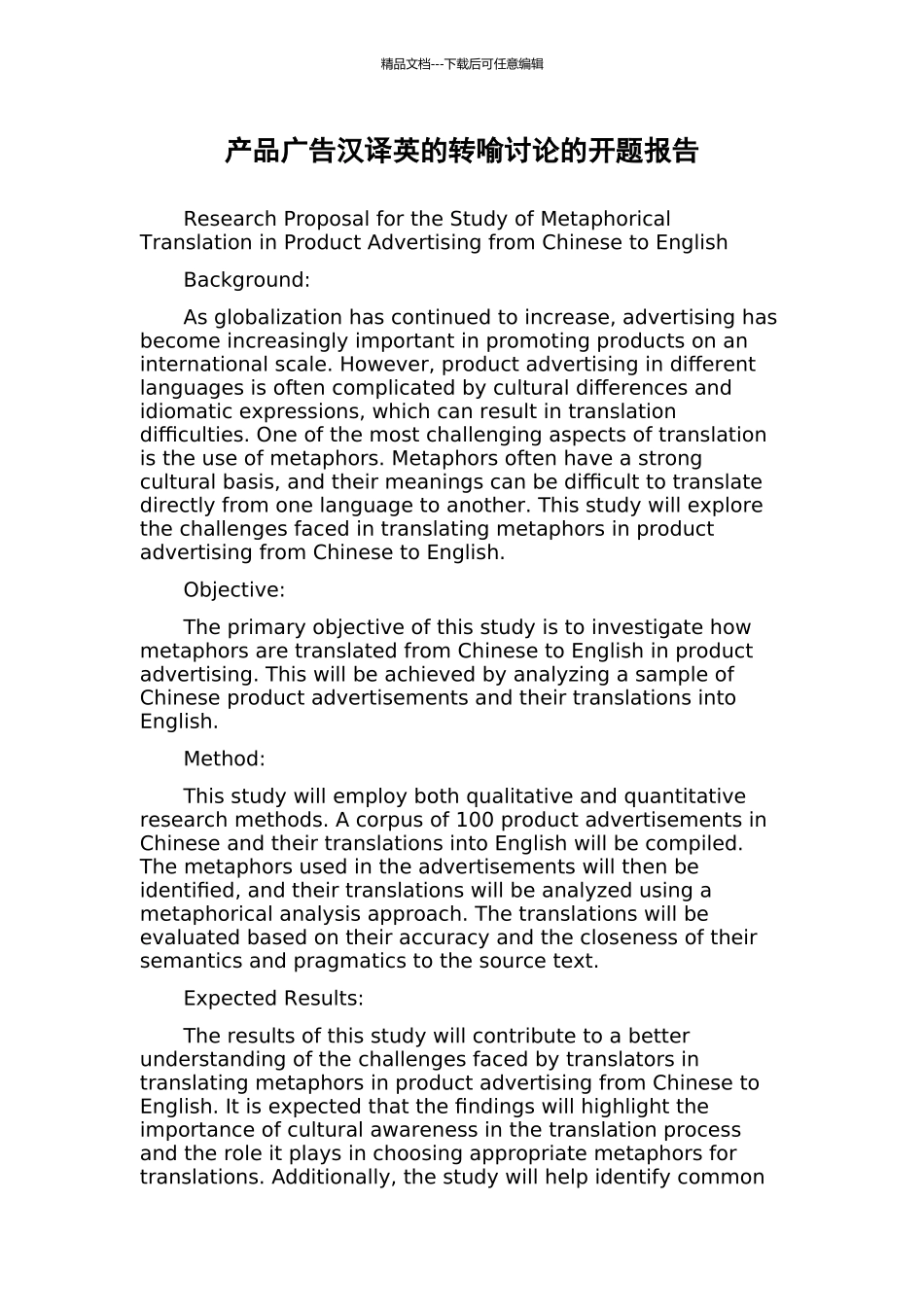 精品文档---下载后可任意编辑

产品广告汉译英的转喻讨论的开题报告

Research Proposal for the Study of Metaphorical Translation in Product Advertising from Chinese to English

Background:

As globalization has continued to increase, advertising has become increasingly important in promoting products on an international scale. However, product advertising in different languages is often complicated by cultural differences and idiomatic expressions, which can result in translation difficulties. One of the most challenging aspects of translation is the use of metaphors. Metaphors often have a strong cultural basis, and their meanings can be difficult to translate directly from one language to another. This study will explore the challenges faced in translating metaphors in product advertising from Chinese to English.

Objective:

The primary objective of this study is to investigate how metaphors are translated from Chinese to English in product advertising. This will be achieved by analyzing a sample of Chinese product advertisements and their translations into English.

Method:

This study will employ both qualitative and quantitative research methods. A corpus of 100 product advertisements in Chinese and their translations into English will be compiled. The metaphors used in the advertisements will then be identified, and their translations will be analyzed using a metaphorical analysis approach. The translations will be evaluated based on their accuracy and the closeness of their semantics and pragmatics to the source text.

Expected Results:

The results of this study will contribute to a better understanding of the challenges faced by translators in translating metaphors in product advertising from Chinese to English. It is expected that the findings will highlight the importance of cultural awareness in the translation process and the role it plays in choosing appropriate metaphors for translations. Additionally, the study will help identify common